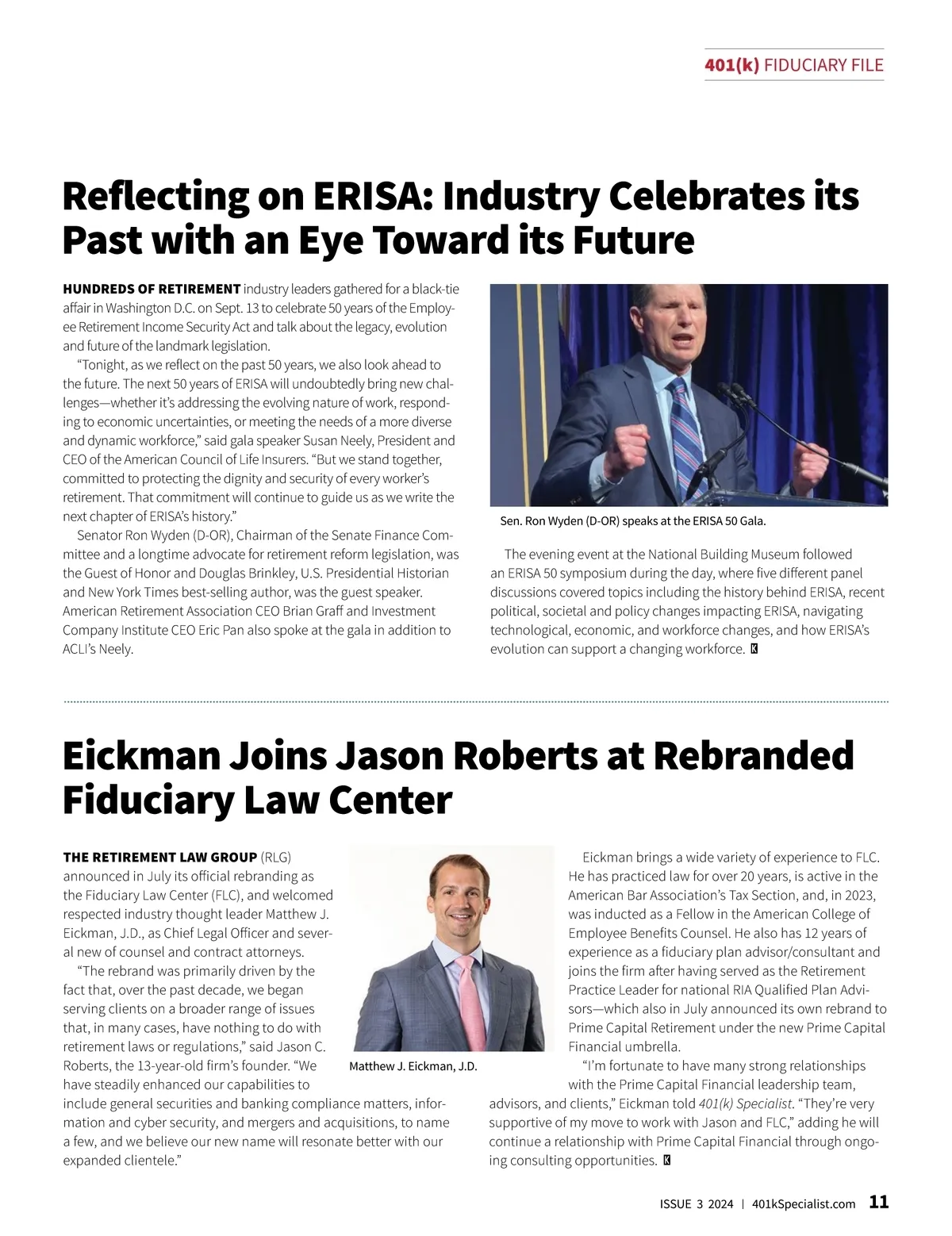 401(k) FIDUCIARY FILE

Reflecting on ERISA: Industry Celebrates its Past with an Eye Toward its Future

HUNDREDS OF RETIREMENT industry leaders gathered for a black-tie affair in Washington D.C. on Sept. 13 to celebrate 50 years of the Employee Retirement Income Security Act and talk about the legacy, evolution and future of the landmark legislation.

"Tonight, as we reflect on the past 50 years, we also look ahead to the future. The next 50 years of ERISA will undoubtedly bring new challenges—whether it's addressing the evolving nature of work, responding to economic uncertainties, or meeting the needs of a more diverse and dynamic workforce," said gala speaker Susan Neely, President and CEO of the American Council of Life Insurers. "But we stand together, committed to protecting the dignity and security of every worker's retirement. That commitment will continue to guide us as we write the next chapter of ERISA's history."

Senator Ron Wyden (D-OR), Chairman of the Senate Finance Committee and a longtime advocate for retirement reform legislation, was the Guest of Honor and Douglas Brinkley, U.S. Presidential Historian and New York Times best-selling author, was the guest speaker. American Retirement Association CEO Brian Graff and Investment Company Institute CEO Eric Pan also spoke at the gala in addition to ACLI's Neely.

Sen. Ron Wyden (D-OR) speaks at the ERISA 50 Gala.

The evening event at the National Building Museum followed an ERISA 50 symposium during the day, where five different panel discussions covered topics including the history behind ERISA, recent political, societal and policy changes impacting ERISA, navigating technological, economic, and workforce changes, and how ERISA's evolution can support a changing workforce. K

Eickman Joins Jason Roberts at Rebranded Fiduciary Law Center

THE RETIREMENT LAW GROUP (RLG) announced in July its official rebranding as the Fiduciary Law Center (FLC), and welcomed respected industry thought leader Matthew J. Eickman, J.D., as Chief Legal Officer and several new of counsel and contract attorneys.

"The rebrand was primarily driven by the fact that, over the past decade, we began serving clients on a broader range of issues that, in many cases, have nothing to do with retirement laws or regulations," said Jason C. Roberts, the 13-year-old firm's founder. "We have steadily enhanced our capabilities to include general securities and banking compliance matters, information and cyber security, and mergers and acquisitions, to name a few, and we believe our new name will resonate better with our expanded clientele."

Matthew J. Eickman, J.D.

Eickman brings a wide variety of experience to FLC. He has practiced law for over 20 years, is active in the American Bar Association's Tax Section, and, in 2023, was inducted as a Fellow in the American College of Employee Benefits Counsel. He also has 12 years of experience as a fiduciary plan advisor/consultant and joins the firm after having served as the Retirement Practice Leader for national RIA Qualified Plan Advisors—which also in July announced its own rebrand to Prime Capital Retirement under the new Prime Capital Financial umbrella.

"I'm fortunate to have many strong relationships with the Prime Capital Financial leadership team, advisors, and clients," Eickman told 401(k) Specialist. "They're very supportive of my move to work with Jason and FLC," adding he will continue a relationship with Prime Capital Financial through ongoing consulting opportunities. K

ISSUE 3 2024 | 401kSpecialist.com 11